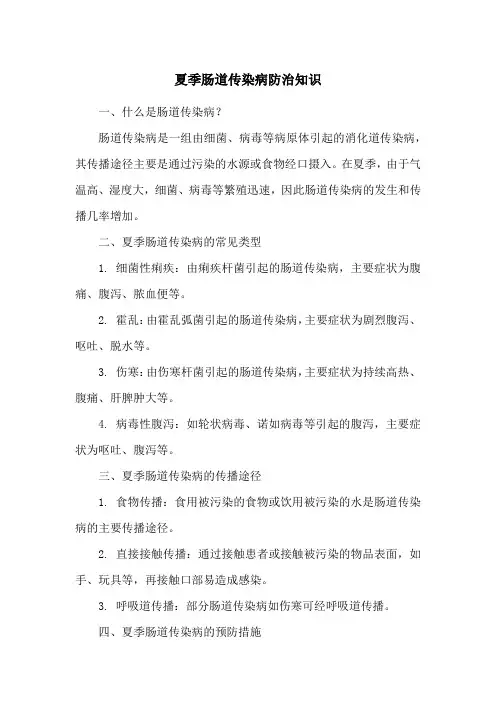 夏季肠道传染病防治知识

一、什么是肠道传染病？

肠道传染病是一组由细菌、病毒等病原体引起的消化道传染病，其传播途径主要是通过污染的水源或食物经口摄入。在夏季，由于气温高、湿度大，细菌、病毒等繁殖迅速，因此肠道传染病的发生和传播几率增加。

二、夏季肠道传染病的常见类型

1. 细菌性痢疾：由痢疾杆菌引起的肠道传染病，主要症状为腹痛、腹泻、脓血便等。

2. 霍乱：由霍乱弧菌引起的肠道传染病，主要症状为剧烈腹泻、呕吐、脱水等。

3. 伤寒：由伤寒杆菌引起的肠道传染病，主要症状为持续高热、腹痛、肝脾肿大等。

4. 病毒性腹泻：如轮状病毒、诺如病毒等引起的腹泻，主要症状为呕吐、腹泻等。

三、夏季肠道传染病的传播途径

1. 食物传播：食用被污染的食物或饮用被污染的水是肠道传染病的主要传播途径。

2. 直接接触传播：通过接触患者或接触被污染的物品表面，如手、玩具等，再接触口部易造成感染。

3. 呼吸道传播：部分肠道传染病如伤寒可经呼吸道传播。

四、夏季肠道传染病的预防措施